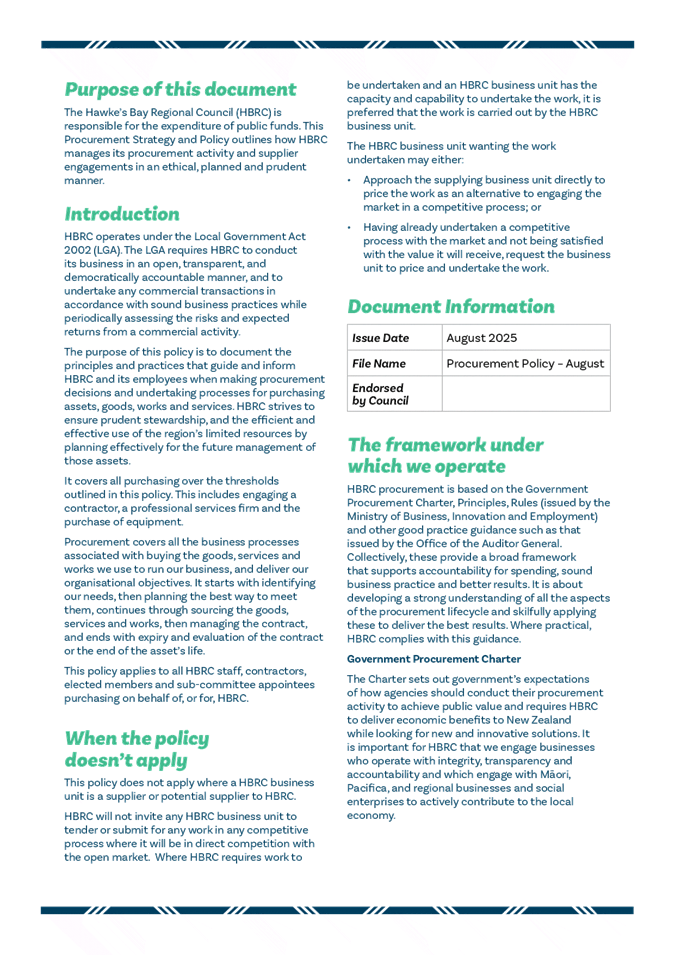 Purpose of this document

The Hawke's Bay Regional Council (HBRC) is responsible for the expenditure of public funds. This Procurement Strategy and Policy outlines how HBRC manages its procurement activity and supplier engagements in an ethical, planned and prudent manner.

Introduction

HBRC operates under the Local Government Act 2002 (LGA). The LGA requires HBRC to conduct its business in an open, transparent, and democratically accountable manner, and to undertake any commercial transactions in accordance with sound business practices while periodically assessing the risks and expected returns from a commercial activity.

The purpose of this policy is to document the principles and practices that guide and inform HBRC and its employees when making procurement decisions and undertaking processes for purchasing assets, goods, works and services. HBRC strives to ensure prudent stewardship, and the efficient and effective use of the region's limited resources by planning effectively for the future management of those assets.

It covers all purchasing over the thresholds outlined in this policy. This includes engaging a contractor, a professional services firm and the purchase of equipment.

Procurement covers all the business processes associated with buying the goods, services and works we use to run our business, and deliver our organisational objectives. It starts with identifying our needs, then planning the best way to meet them, continues through sourcing the goods, services and works, then managing the contract, and ends with expiry and evaluation of the contract or the end of the asset's life.

This policy applies to all HBRC staff, contractors, elected members and sub-committee appointees purchasing on behalf of, or for, HBRC.

When the policy doesn't apply

This policy does not apply where a HBRC business unit is a supplier or potential supplier to HBRC.

HBRC will not invite any HBRC business unit to tender or submit for any work in any competitive process where it will be in direct competition with the open market. Where HBRC requires work to be undertaken and an HBRC business unit has the capacity and capability to undertake the work, it is preferred that the work is carried out by the HBRC business unit.

The HBRC business unit wanting the work undertaken may either:

• Approach the supplying business unit directly to price the work as an alternative to engaging the market in a competitive process; or

• Having already undertaken a competitive process with the market and not being satisfied with the value it will receive, request the business unit to price and undertake the work.

Document Information

| Issue Date | August 2025 |
|---|---|
| File Name | Procurement Policy – August |
| Endorsed by Council | |

The framework under which we operate

HBRC procurement is based on the Government Procurement Charter, Principles, Rules (issued by the Ministry of Business, Innovation and Employment) and other good practice guidance such as that issued by the Office of the Auditor General. Collectively, these provide a broad framework that supports accountability for spending, sound business practice and better results. It is about developing a strong understanding of all the aspects of the procurement lifecycle and skilfully applying these to deliver the best results. Where practical, HBRC complies with this guidance.

Government Procurement Charter

The Charter sets out government's expectations of how agencies should conduct their procurement activity to achieve public value and requires HBRC to deliver economic benefits to New Zealand while looking for new and innovative solutions. It is important for HBRC that we engage businesses who operate with integrity, transparency and accountability and which engage with Māori, Pacifica, and regional businesses and social enterprises to actively contribute to the local economy.